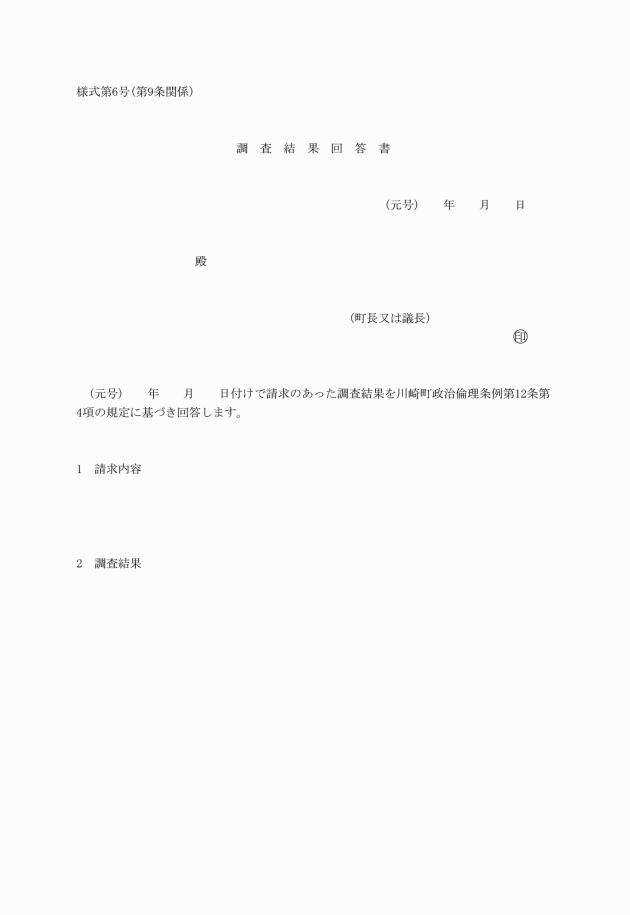 様式第6号(第9条関係)

調 査 結 果 回 答 書

(元号)　　年　　月　　日

殿

(町長又は議長)

印

(元号)　　年　　月　　日付けで請求のあった調査結果を川崎町政治倫理条例第12条第4項の規定に基づき回答します。

1　請求内容

2　調査結果